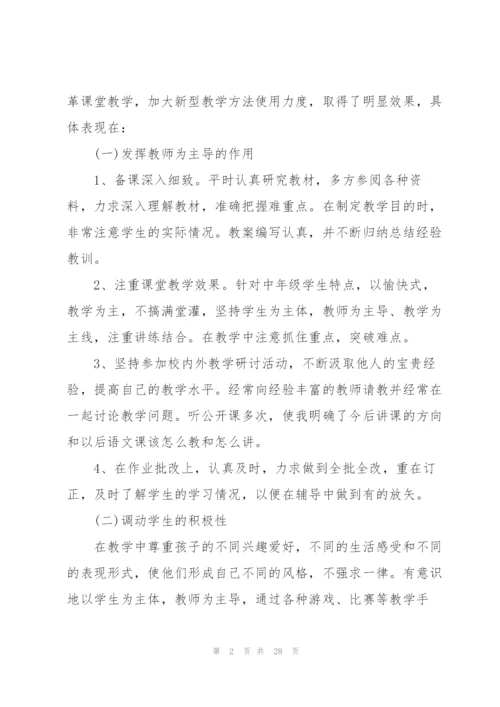 革课堂教学，加大新型教学方法使用力度，取得了明显效果，具体表现在：

(一)发挥教师为主导的作用

1、备课深入细致。平时认真研究教材，多方参阅各种资料，力求深入理解教材，准确把握难重点。在制定教学目的时，非常注意学生的实际情况。教案编写认真，并不断归纳总结经验教训。

2、注重课堂教学效果。针对中年级学生特点，以愉快式，教学为主，不搞满堂灌，坚持学生为主体，教师为主导、教学为主线，注重讲练结合。在教学中注意抓住重点，突破难点。

3、坚持参加校内外教学研讨活动，不断汲取他人的宝贵经验，提高自己的教学水平。经常向经验丰富的教师请教并经常在一起讨论教学问题。听公开课多次，使我明确了今后讲课的方向和以后语文课该怎么教和怎么讲。

4、在作业批改上，认真及时，力求做到全批全改，重在订正，及时了解学生的学习情况，以便在辅导中做到有的放矢。

(二)调动学生的积极性

在教学中尊重孩子的不同兴趣爱好，不同的生活感受和不同的表现形式，使他们形成自己不同的风格，不强求一律。有意识地以学生为主体，教师为主导，通过各种游戏、比赛等教学手

第 2 页 共 28 页